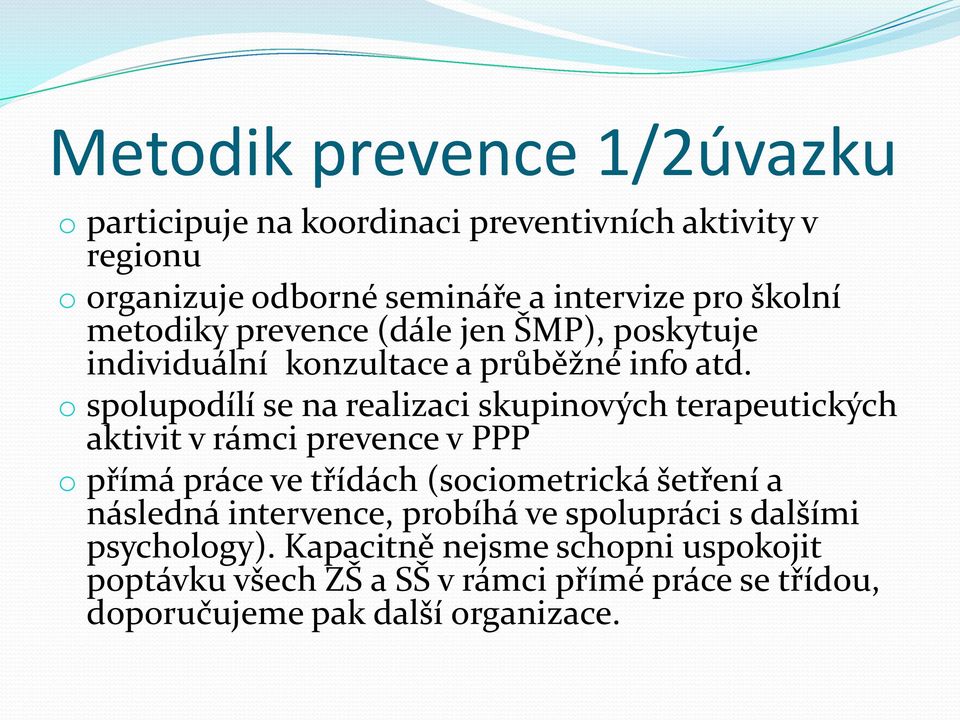 Metodik prevence 1/2úvazku

o participuje na koordinaci preventivních aktivity v regionu
o organizuje odborné semináře a intervize pro školní metodiky prevence (dále jen ŠMP), poskytuje individuální  konzultace a průběžné info atd.
o spolupodílí se na realizaci skupinových terapeutických aktivit v rámci prevence v PPP
o přímá práce ve třídách (sociometrická šetření a následná intervence, probíhá ve spolupráci s dalšími psychology). Kapacitně nejsme schopni uspokojit poptávku všech ZŠ a SŠ v rámci přímé práce se třídou, doporučujeme pak další organizace.